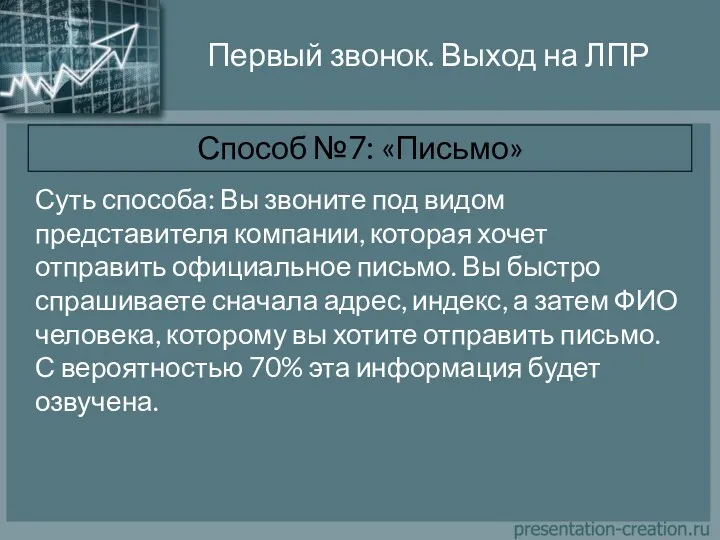 Первый звонок. Выход на ЛПР

Способ №7: «Письмо»

Суть способа: Вы звоните под видом представителя компании, которая хочет отправить официальное письмо. Вы быстро спрашиваете сначала адрес, индекс, а затем ФИО человека, которому вы хотите отправить письмо. С вероятностью 70% эта информация будет озвучена.

presentation-creation.ru